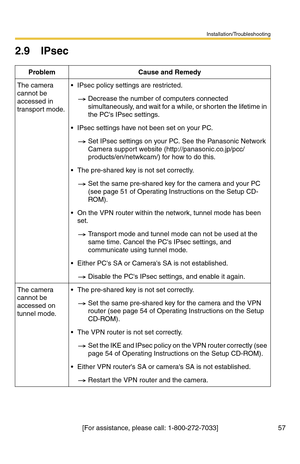 Installation/Troubleshooting

2.9 IPsec

| Problem | Cause and Remedy |
|---|---|
| The camera cannot be accessed in transport mode. | • IPsec policy settings are restricted. → Decrease the number of computers connected simultaneously, and wait for a while, or shorten the lifetime in the PC's IPsec settings. • IPsec settings have not been set on your PC. → Set IPsec settings on your PC. See the Panasonic Network Camera support website (http://panasonic.co.jp/pcc/products/en/netwkcam/) for how to do this. • The pre-shared key is not set correctly. → Set the same pre-shared key for the camera and your PC (see page 51 of Operating Instructions on the Setup CD-ROM). • On the VPN router within the network, tunnel mode has been set. → Transport mode and tunnel mode can not be used at the same time. Cancel the PC's IPsec settings, and communicate using tunnel mode. • Either PC's SA or Camera's SA is not established. → Disable the PC's IPsec settings, and enable it again. |
| The camera cannot be accessed on tunnel mode. | • The pre-shared key is not set correctly. → Set the same pre-shared key for the camera and the VPN router (see page 54 of Operating Instructions on the Setup CD-ROM). • The VPN router is not set correctly. → Set the IKE and IPsec policy on the VPN router correctly (see page 54 of Operating Instructions on the Setup CD-ROM). • Either VPN router's SA or camera's SA is not established. → Restart the VPN router and the camera. |

[For assistance, please call: 1-800-272-7033] 57